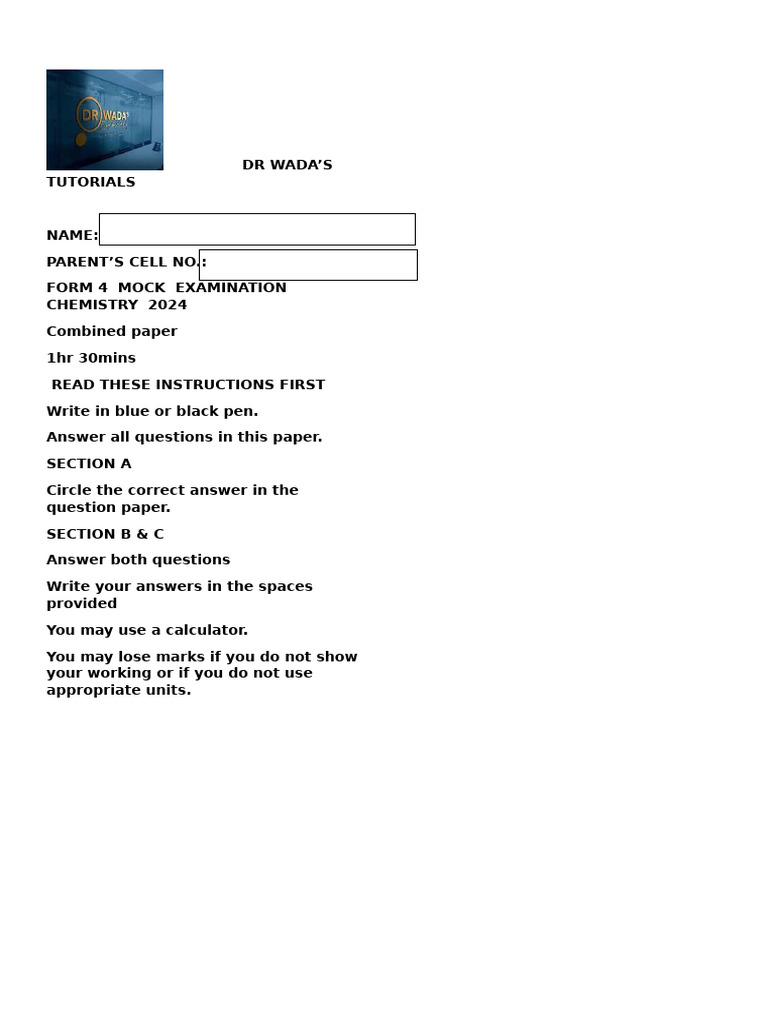 DR WADA'S

DR WADA'S TUTORIALS

NAME:

PARENT'S CELL NO.:

FORM 4 MOCK EXAMINATION CHEMISTRY 2024

Combined paper

1hr 30mins

READ THESE INSTRUCTIONS FIRST

Write in blue or black pen.

Answer all questions in this paper.

SECTION A

Circle the correct answer in the question paper.

SECTION B & C

Answer both questions

Write your answers in the spaces provided

You may use a calculator.

You may lose marks if you do not show your working or if you do not use appropriate units.